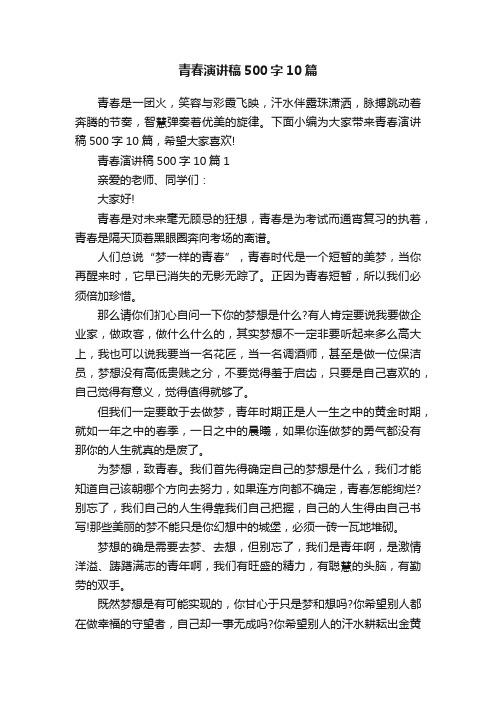 青春演讲稿500字10篇

青春是一团火，笑容与彩霞飞映，汗水伴露珠潇洒，脉搏跳动着奔腾的节奏，智慧弹奏着优美的旋律。下面小编为大家带来青春演讲稿500字10篇，希望大家喜欢!

青春演讲稿500字10篇1

亲爱的老师、同学们：

大家好!

青春是对未来毫无顾忌的狂想，青春是为考试而通宵复习的执着，青春是隔天顶着黑眼圈奔向考场的离谱。

人们总说“梦一样的青春”，青春时代是一个短暂的美梦，当你再醒来时，它早已消失的无影无踪了。正因为青春短暂，所以我们必须倍加珍惜。

那么请你们扪心自问一下你的梦想是什么?有人肯定要说我要做企业家，做政客，做什么什么的，其实梦想不一定非要听起来多么高大上，我也可以说我要当一名花匠，当一名调酒师，甚至是做一位保洁员，梦想没有高低贵贱之分，不要觉得羞于启齿，只要是自己喜欢的，自己觉得有意义，觉得值得就够了。

但我们一定要敢于去做梦，青年时期正是人一生之中的黄金时期，就如一年之中的春季，一日之中的晨曦，如果你连做梦的勇气都没有那你的人生就真的是废了。

为梦想，致青春。我们首先得确定自己的梦想是什么，我们才能知道自己该朝哪个方向去努力，如果连方向都不确定，青春怎能绚烂?别忘了，我们自己的人生得靠我们自己把握，自己的人生得由自己书写!那些美丽的梦不能只是你幻想中的城堡，必须一砖一瓦地堆砌。

梦想的确是需要去梦、去想，但别忘了，我们是青年啊，是激情洋溢、踌躇满志的青年啊，我们有旺盛的精力，有聪慧的头脑，有勤劳的双手。

既然梦想是有可能实现的，你甘心于只是梦和想吗?你希望别人都在做幸福的守望者，自己却一事无成吗?你希望别人的汗水耕耘出金黄